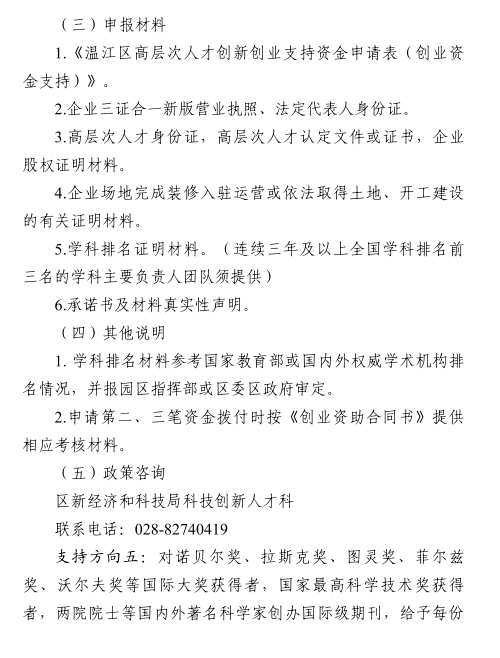 （三）申报材料

1.《温江区高层次人才创新创业支持资金申请表（创业资金支持）》。

2.企业三证合一新版营业执照、法定代表人身份证。

3.高层次人才身份证，高层次人才认定文件或证书，企业股权证明材料。

4.企业场地完成装修入驻运营或依法取得土地、开工建设的有关证明材料。

5.学科排名证明材料。（连续三年及以上全国学科排名前三名的学科主要负责人团队须提供）

6.承诺书及材料真实性声明。

（四）其他说明

1. 学科排名材料参考国家教育部或国内外权威学术机构排名情况，并报园区指挥部或区委区政府审定。

2.申请第二、三笔资金拨付时按《创业资助合同书》提供相应考核材料。

（五）政策咨询

区新经济和科技局科技创新人才科

联系电话：028-82740419

支持方向五：对诺贝尔奖、拉斯克奖、图灵奖、菲尔兹奖、沃尔夫奖等国际大奖获得者，国家最高科学技术奖获得者，两院院士等国内外著名科学家创办国际级期刊，给予每份